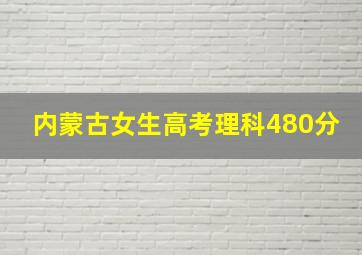 内蒙古女生高考理科480分